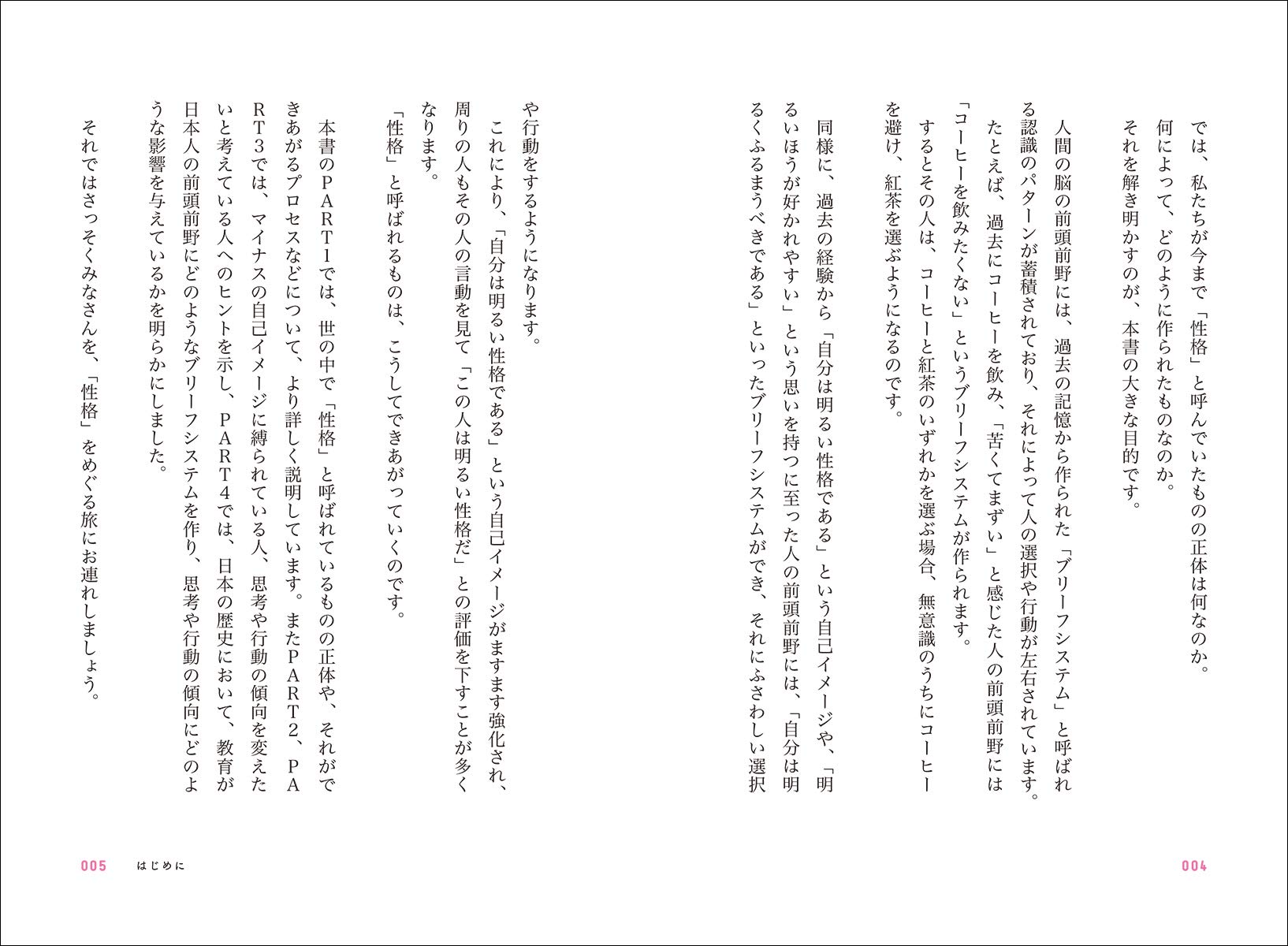 では、私たちが今まで「性格」と呼んでいたものの正体は何なのか。

何によって、どのように作られたものなのか。

それを解き明かすのが、本書の大きな目的です。

人間の脳の前頭前野には、過去の記憶から作られた「ブリーフシステム」と呼ばれる認識のパターンが蓄積されており、それによって人の選択や行動が左右されています。

たとえば、過去にコーヒーを飲み、「苦くてまずい」と感じた人の前頭前野には「コーヒーを飲みたくない」というブリーフシステムが作られます。

するとその人は、コーヒーと紅茶のいずれかを選ぶ場合、無意識のうちにコーヒーを避け、紅茶を選ぶようになるのです。

同様に、過去の経験から「自分は明るい性格である」という自己イメージや、「明るいほうが好かれやすい」という思いを持つに至った人の前頭前野には、「自分は明るくふるまうべきである」といったブリーフシステムができ、それにふさわしい選択や行動をするようになります。

これにより、「自分は明るい性格である」という自己イメージがますます強化され、周りの人もその人の言動を見て「この人は明るい性格だ」との評価を下すことが多くなります。

「性格」と呼ばれるものは、こうしてできあがっていくのです。

本書のPART1では、世の中で「性格」と呼ばれているものの正体や、それができあがるプロセスなどについて、より詳しく説明しています。またPART2、PART3では、マイナスの自己イメージに縛られている人、思考や行動の傾向を変えたいと考えている人へのヒントを示し、PART4では、日本の歴史において、教育が日本人の前頭前野にどのようなブリーフシステムを作り、思考や行動の傾向にどのような影響を与えているかを明らかにしました。

それではさっそくみなさんを、「性格」をめぐる旅にお連れしましょう。

004

005 はじめに